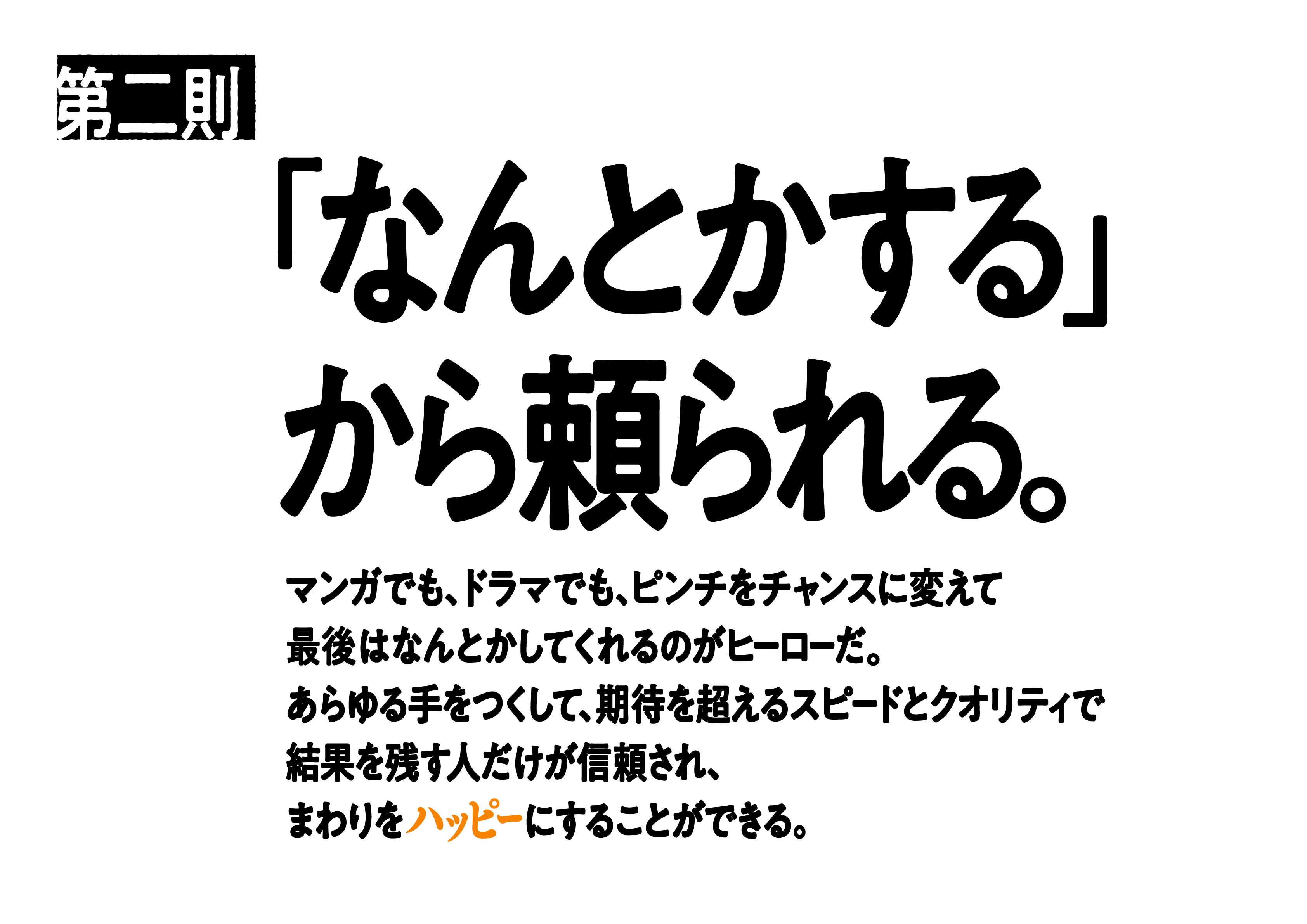 第二則

「なんとかする」から頼られる。

マンガでも、ドラマでも、ピンチをチャンスに変えて
最後はなんとかしてくれるのがヒーローだ。
あらゆる手をつくして、期待を超えるスピードとクオリティで
結果を残す人だけが信頼され、
まわりをハッピーにすることができる。